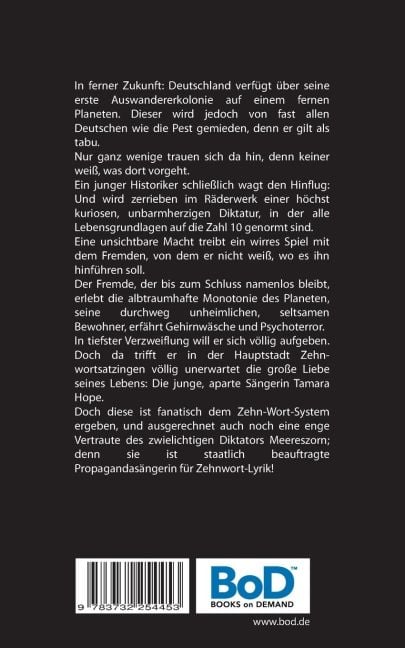 In ferner Zukunft: Deutschland verfügt über seine erste Auswandererkolonie auf einem fernen Planeten. Dieser wird jedoch von fast allen Deutschen wie die Pest gemieden, denn er gilt als tabu.
Nur ganz wenige trauen sich da hin, denn keiner weiß, was dort vorgeht.
Ein junger Historiker schließlich wagt den Hinflug: Und wird zerrieben im Räderwerk einer höchst kuriosen, unbarmherzigen Diktatur, in der alle Lebensgrundlagen auf die Zahl 10 genormt sind.
Eine unsichtbare Macht treibt ein wirres Spiel mit dem Fremden, von dem er nicht weiß, wo es ihn hinführen soll.
Der Fremde, der bis zum Schluss namenlos bleibt, erlebt die albtraumhafte Monotonie des Planeten, seine durchweg unheimlichen, seltsamen Bewohner, erfährt Gehirnwäsche und Psychoterror.
In tiefster Verzweiflung will er sich völlig aufgeben. Doch da trifft er in der Hauptstadt Zehnwortsatzingen völlig unerwartet die große Liebe seines Lebens: Die junge, aparte Sängerin Tamara Hope.
Doch diese ist fanatisch dem Zehn-Wort-System ergeben, und ausgerechnet auch noch eine enge Vertraute des zwielichtigen Diktators Meereszorn; denn sie ist staatlich beauftragte Propagandasängerin für Zehnwort-Lyrik!

9 783732 254453

BoD™
BOOKS on DEMAND

www.bod.de